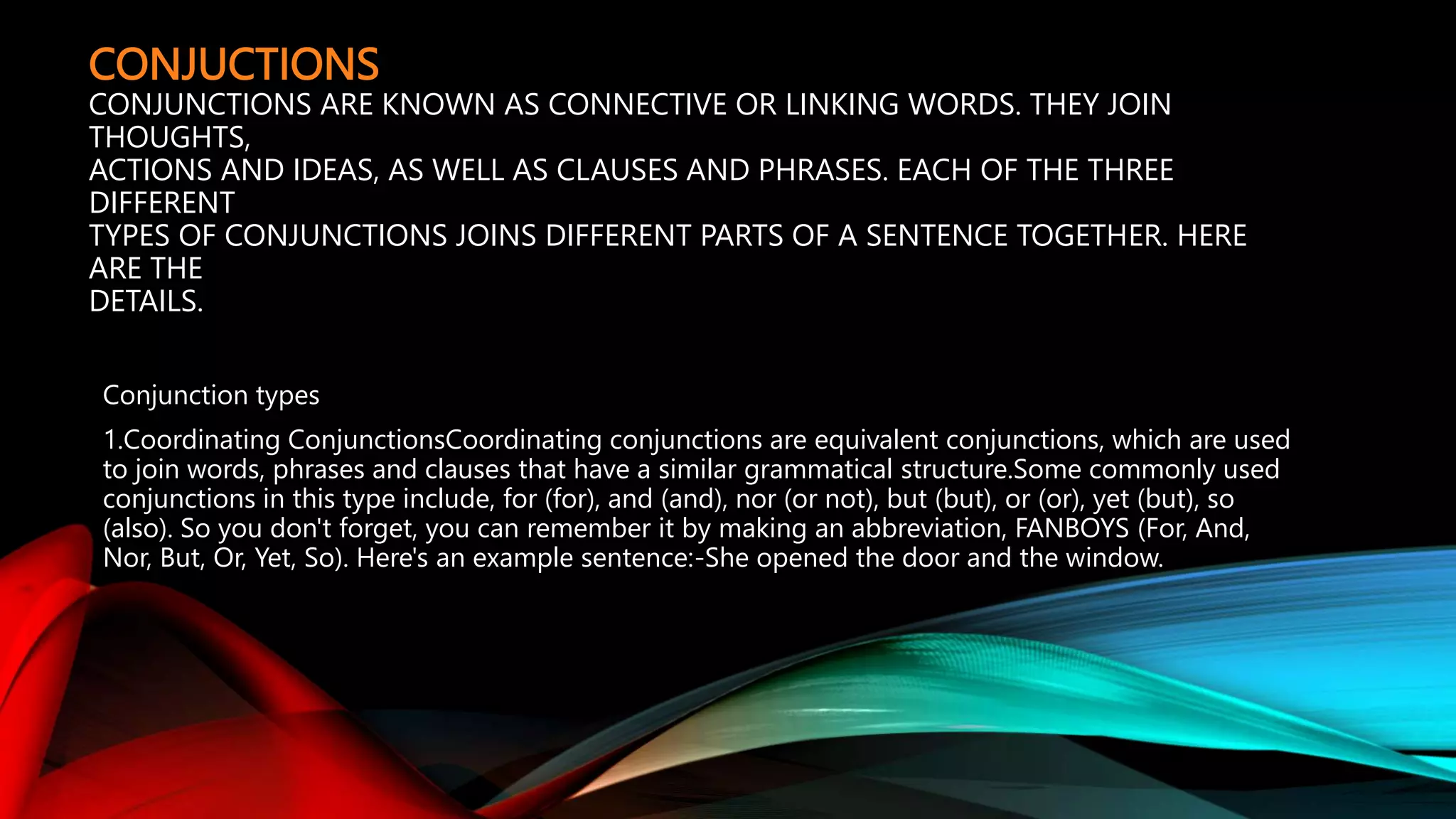 CONJUCTIONS

CONJUNCTIONS ARE KNOWN AS CONNECTIVE OR LINKING WORDS. THEY JOIN THOUGHTS,
ACTIONS AND IDEAS, AS WELL AS CLAUSES AND PHRASES. EACH OF THE THREE DIFFERENT
TYPES OF CONJUNCTIONS JOINS DIFFERENT PARTS OF A SENTENCE TOGETHER. HERE ARE THE
DETAILS.

Conjunction types

1.Coordinating ConjunctionsCoordinating conjunctions are equivalent conjunctions, which are used to join words, phrases and clauses that have a similar grammatical structure.Some commonly used conjunctions in this type include, for (for), and (and), nor (or not), but (but), or (or), yet (but), so (also). So you don't forget, you can remember it by making an abbreviation, FANBOYS (For, And, Nor, But, Or, Yet, So). Here's an example sentence:-She opened the door and the window.